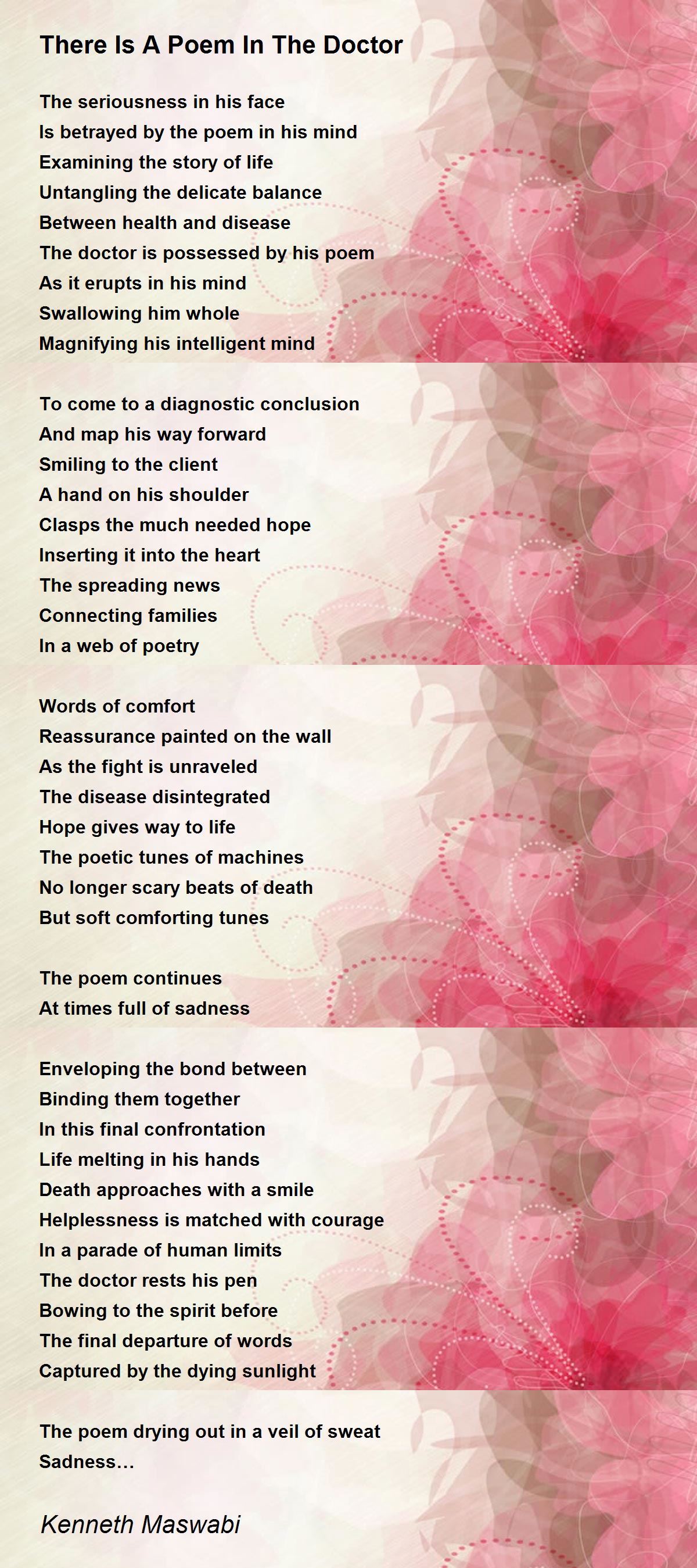 There Is A Poem In The Doctor

The seriousness in his face
Is betrayed by the poem in his mind
Examining the story of life
Untangling the delicate balance
Between health and disease
The doctor is possessed by his poem
As it erupts in his mind
Swallowing him whole
Magnifying his intelligent mind

To come to a diagnostic conclusion
And map his way forward
Smiling to the client
A hand on his shoulder
Clasps the much needed hope
Inserting it into the heart
The spreading news
Connecting families
In a web of poetry

Words of comfort
Reassurance painted on the wall
As the fight is unraveled
The disease disintegrated
Hope gives way to life
The poetic tunes of machines
No longer scary beats of death
But soft comforting tunes

The poem continues
At times full of sadness

Enveloping the bond between
Binding them together
In this final confrontation
Life melting in his hands
Death approaches with a smile
Helplessness is matched with courage
In a parade of human limits
The doctor rests his pen
Bowing to the spirit before
The final departure of words
Captured by the dying sunlight

The poem drying out in a veil of sweat
Sadness…

Kenneth Maswabi